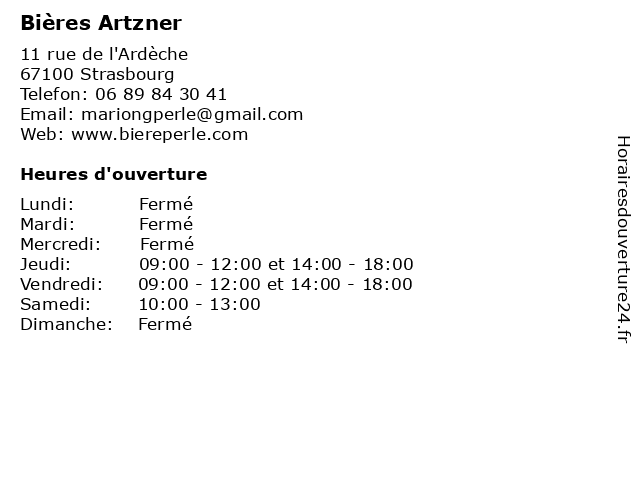 Bières Artzner

11 rue de l'Ardèche
67100 Strasbourg
Telefon: 06 89 84 30 41
Email: mariongperle@gmail.com
Web: www.biereperle.com

Heures d'ouverture

| | |
|---|---|
| Lundi: | Fermé |
| Mardi: | Fermé |
| Mercredi: | Fermé |
| Jeudi: | 09:00 - 12:00 et 14:00 - 18:00 |
| Vendredi: | 09:00 - 12:00 et 14:00 - 18:00 |
| Samedi: | 10:00 - 13:00 |
| Dimanche: | Fermé |

Horairesdouverture24.fr